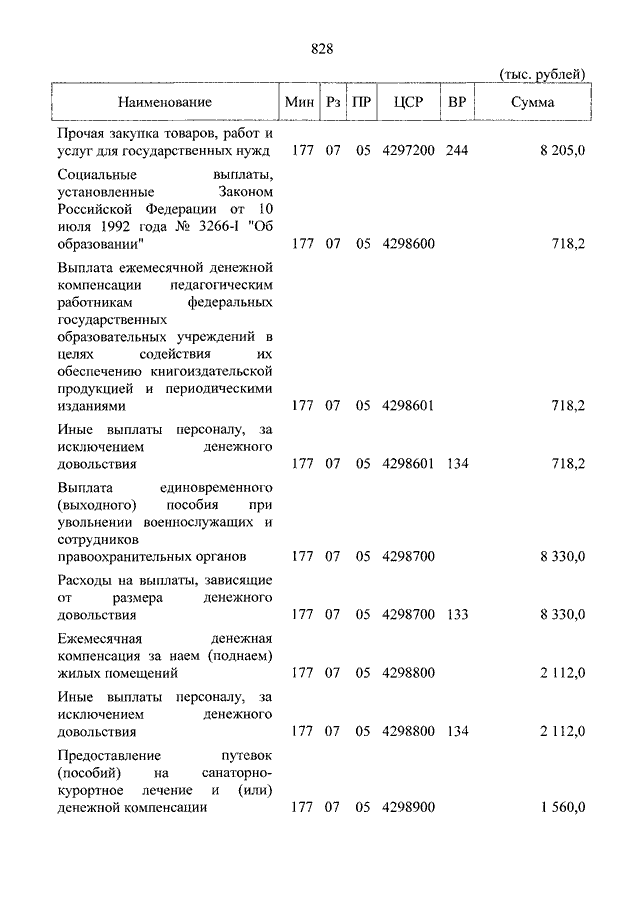 828

(тыс. рублей)

| Наименование | Мин | Рз | ПР | ЦСР | ВР | Сумма |
|---|---|---|---|---|---|---|
| Прочая закупка товаров, работ и услуг для государственных нужд | 177 | 07 | 05 | 4297200 | 244 | 8 205,0 |
| Социальные выплаты, установленные Законом Российской Федерации от 10 июля 1992 года № 3266-I "Об образовании" | 177 | 07 | 05 | 4298600 | | 718,2 |
| Выплата ежемесячной денежной компенсации педагогическим работникам федеральных государственных образовательных учреждений в целях содействия их обеспечению книгоиздательской продукцией и периодическими изданиями | 177 | 07 | 05 | 4298601 | | 718,2 |
| Иные выплаты персоналу, за исключением денежного довольствия | 177 | 07 | 05 | 4298601 | 134 | 718,2 |
| Выплата единовременного (выходного) пособия при увольнении военнослужащих и сотрудников правоохранительных органов | 177 | 07 | 05 | 4298700 | | 8 330,0 |
| Расходы на выплаты, зависящие от размера денежного довольствия | 177 | 07 | 05 | 4298700 | 133 | 8 330,0 |
| Ежемесячная денежная компенсация за наем (поднаем) жилых помещений | 177 | 07 | 05 | 4298800 | | 2 112,0 |
| Иные выплаты персоналу, за исключением денежного довольствия | 177 | 07 | 05 | 4298800 | 134 | 2 112,0 |
| Предоставление путевок (пособий) на санаторно-курортное лечение и (или) денежной компенсации | 177 | 07 | 05 | 4298900 | | 1 560,0 |